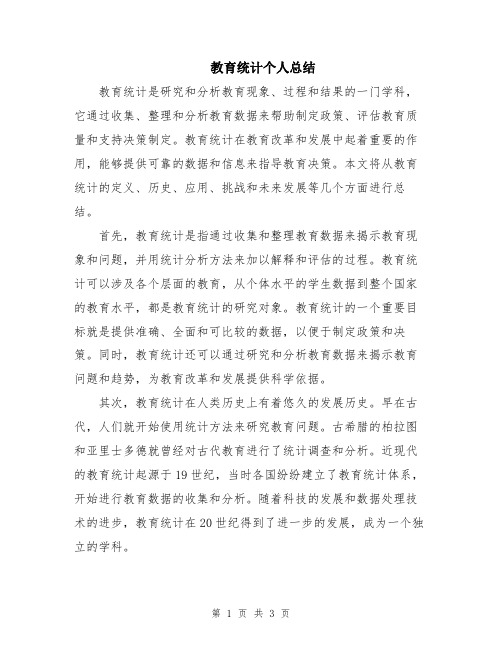 教育统计个人总结

教育统计是研究和分析教育现象、过程和结果的一门学科，它通过收集、整理和分析教育数据来帮助制定政策、评估教育质量和支持决策制定。教育统计在教育改革和发展中起着重要的作用，能够提供可靠的数据和信息来指导教育决策。本文将从教育统计的定义、历史、应用、挑战和未来发展等几个方面进行总结。

首先，教育统计是指通过收集和整理教育数据来揭示教育现象和问题，并用统计分析方法来加以解释和评估的过程。教育统计可以涉及各个层面的教育，从个体水平的学生数据到整个国家的教育水平，都是教育统计的研究对象。教育统计的一个重要目标就是提供准确、全面和可比较的数据，以便于制定政策和决策。同时，教育统计还可以通过研究和分析教育数据来揭示教育问题和趋势，为教育改革和发展提供科学依据。

其次，教育统计在人类历史上有着悠久的发展历史。早在古代，人们就开始使用统计方法来研究教育问题。古希腊的柏拉图和亚里士多德就曾经对古代教育进行了统计调查和分析。近现代的教育统计起源于19世纪，当时各国纷纷建立了教育统计体系，开始进行教育数据的收集和分析。随着科技的发展和数据处理技术的进步，教育统计在20世纪得到了进一步的发展，成为一个独立的学科。

第 1 页 共 3 页